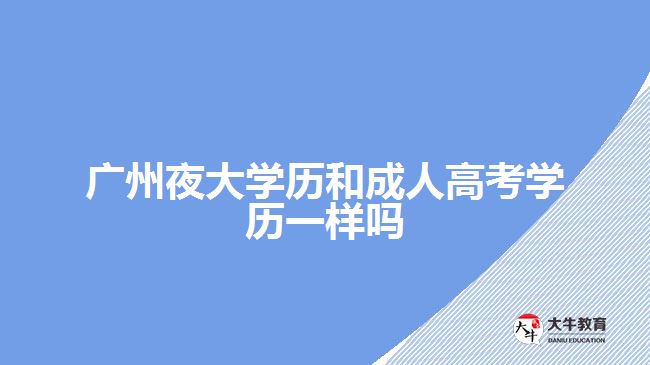 广州夜大学历和成人高考学历一样吗

大牛
大牛教育
DANIU EDUCATION